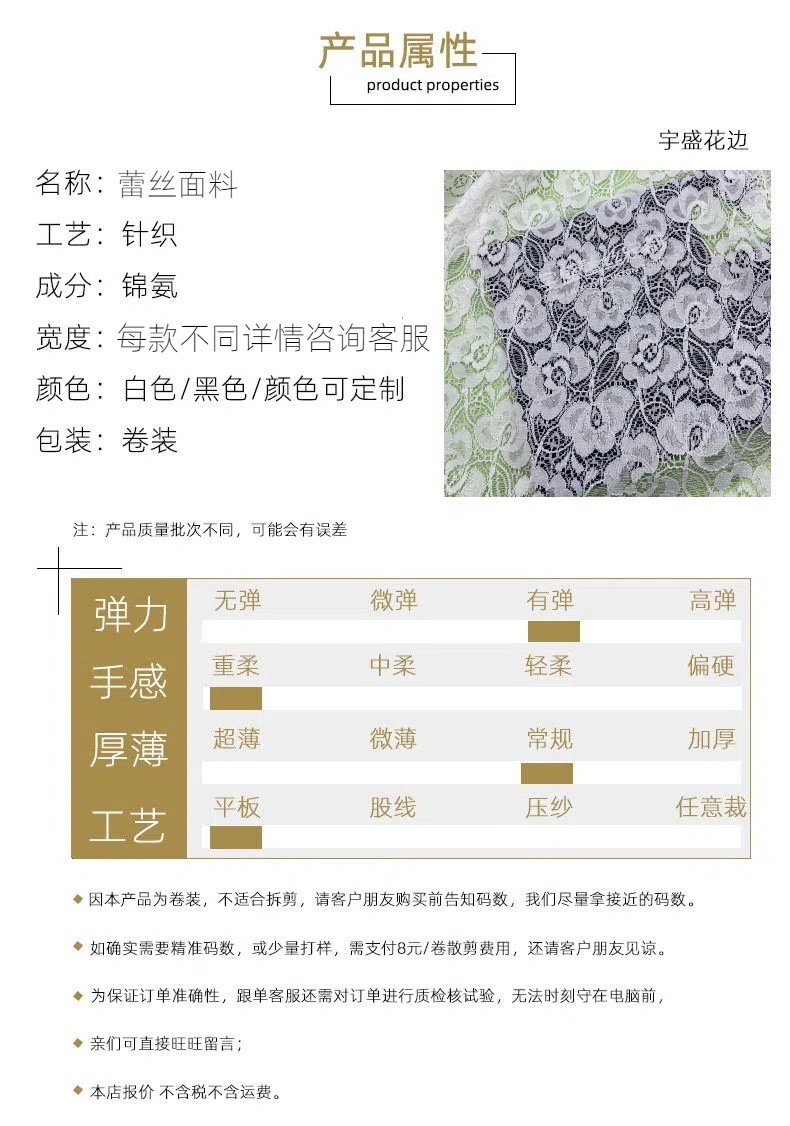 产品属性
product properties

宇盛花边

名称：蕾丝面料
工艺：针织
成分：锦氨
宽度：每款不同详情咨询客服
颜色：白色/黑色/颜色可定制
包装：卷装

注：产品质量批次不同，可能会有误差

| 弹力 | 无弹 | 微弹 | 有弹 | 高弹 |
|---|---|---|---|---|
| 手感 | 重柔 | 中柔 | 轻柔 | 偏硬 |
| 厚薄 | 超薄 | 微薄 | 常规 | 加厚 |
| 工艺 | 平板 | 股线 | 压纱 | 任意裁 |

◆ 因本产品为卷装，不适合拆剪，请客户朋友购买前告知码数，我们尽量拿接近的码数。

◆ 如确实需要精准码数，或少量打样，需支付8元/卷散剪费用，还请客户朋友见谅。

◆ 为保证订单准确性，跟单客服还需对订单进行质检核试验，无法时刻守在电脑前，

◆ 亲们可直接旺旺留言；

◆ 本店报价 不含税不含运费。